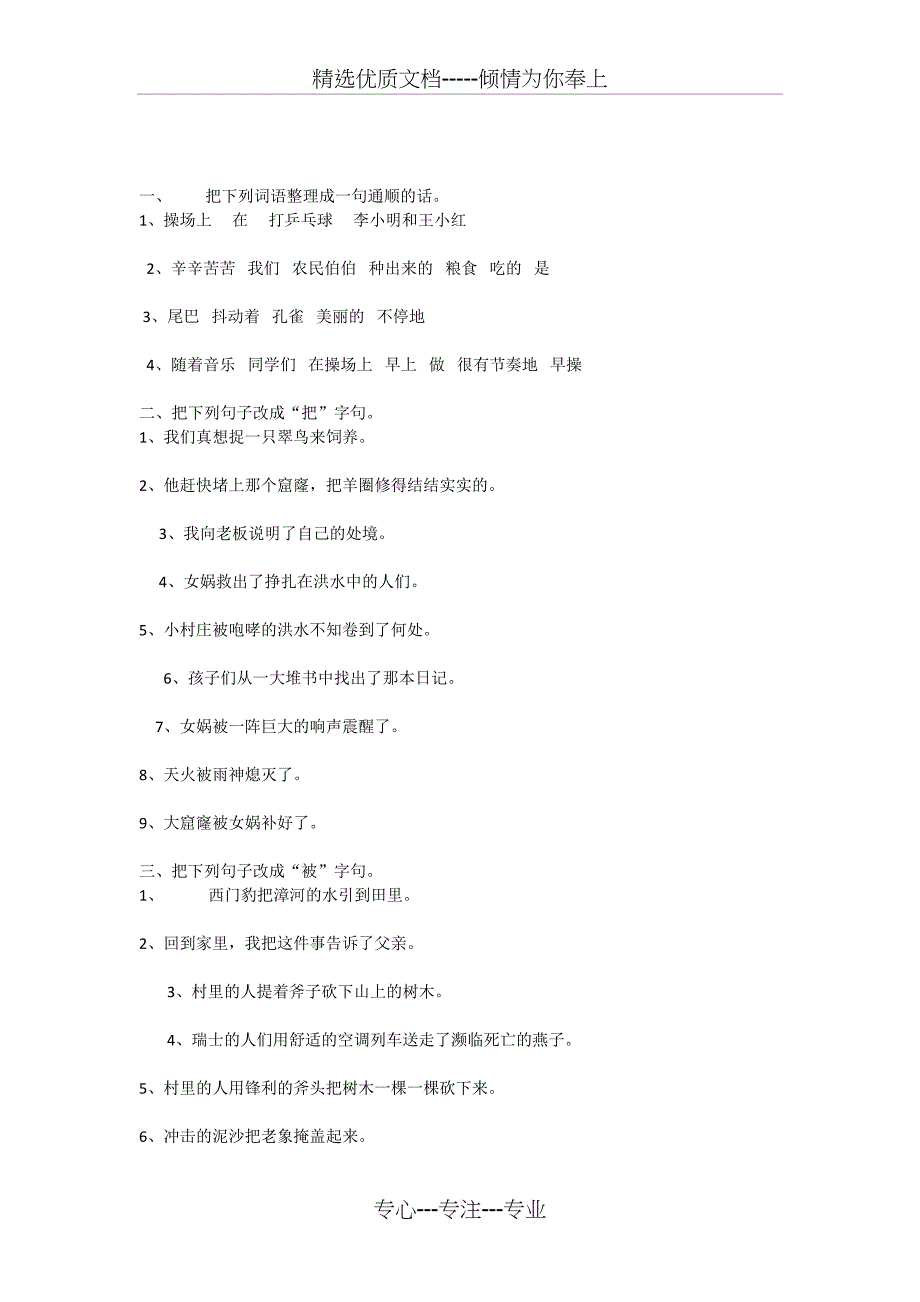 精选优质文档-----倾情为你奉上

一、 把下列词语整理成一句通顺的话。
1、操场上 在 打乒乓球 李小明和王小红

2、辛辛苦苦 我们 农民伯伯 种出来的 粮食 吃的 是

3、尾巴 抖动着 孔雀 美丽的 不停地

4、随着音乐 同学们 在操场上 早上 做 很有节奏地 早操

二、把下列句子改成“把”字句。
1、我们真想捉一只翠鸟来饲养。

2、他赶快堵上那个窟窿，把羊圈修得结结实实的。

3、我向老板说明了自己的处境。

4、女娲救出了挣扎在洪水中的人们。

5、小村庄被咆哮的洪水不知卷到了何处。

6、孩子们从一大堆书中找出了那本日记。

7、女娲被一阵巨大的响声震醒了。

8、天火被雨神熄灭了。

9、大窟窿被女娲补好了。

三、把下列句子改成“被”字句。
1、 西门豹把漳河的水引到田里。

2、回到家里，我把这件事告诉了父亲。

3、村里的人提着斧子砍下山上的树木。

4、瑞士的人们用舒适的空调列车送走了濒临死亡的燕子。

5、村里的人用锋利的斧头把树木一棵一棵砍下来。

6、冲击的泥沙把老象掩盖起来。

专心---专注---专业